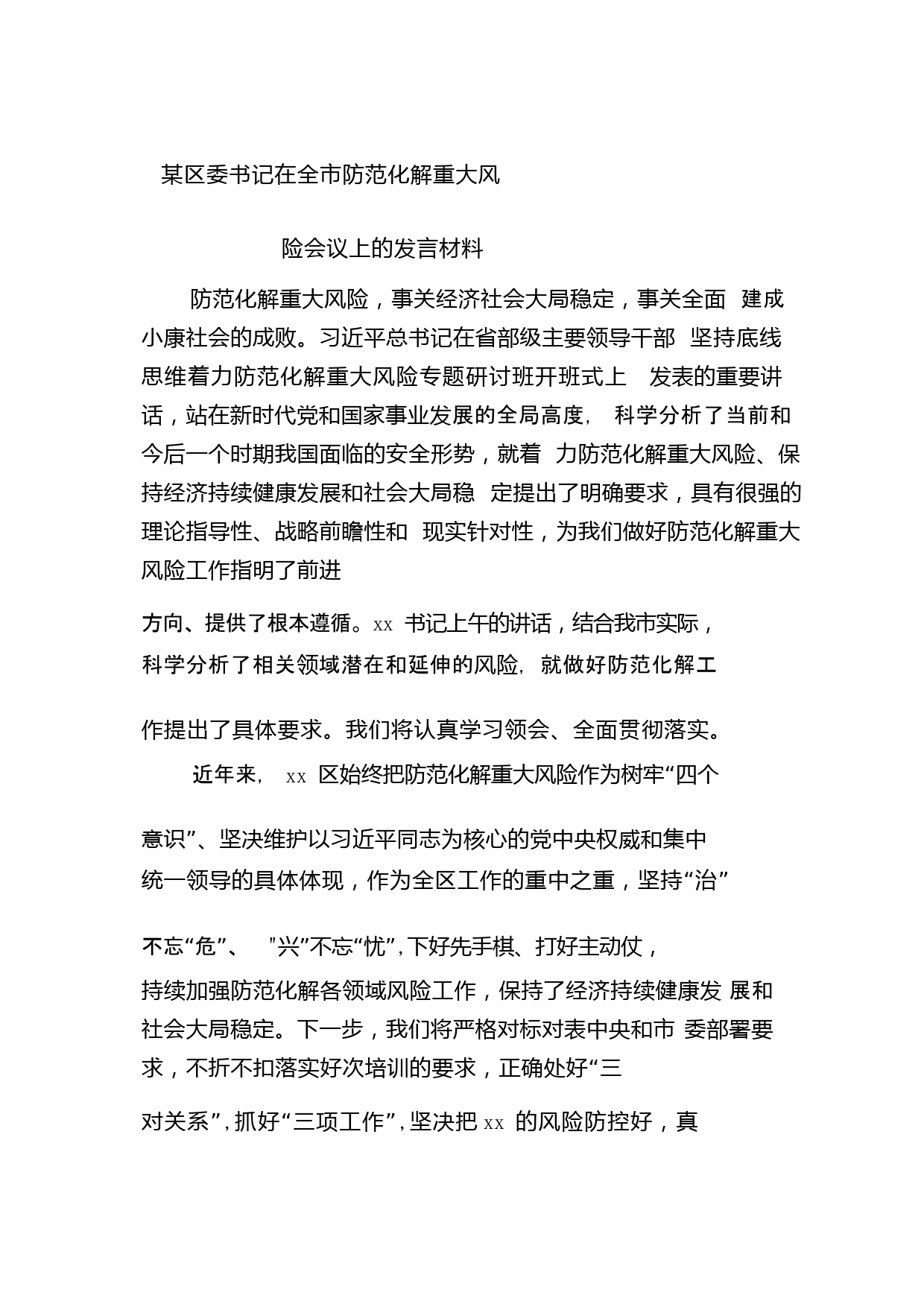 某区委书记在全市防范化解重大风

险会议上的发言材料

防范化解重大风险，事关经济社会大局稳定，事关全面 建成小康社会的成败。习近平总书记在省部级主要领导干部 坚持底线思维着力防范化解重大风险专题研讨班开班式上 发表的重要讲话，站在新时代党和国家事业发展的全局高度， 科学分析了当前和今后一个时期我国面临的安全形势，就着 力防范化解重大风险、保持经济持续健康发展和社会大局稳 定提出了明确要求，具有很强的理论指导性、战略前瞻性和 现实针对性，为我们做好防范化解重大风险工作指明了前进

方向、提供了根本遵循。xx 书记上午的讲话，结合我市实际，科学分析了相关领域潜在和延伸的风险，就做好防范化解工

作提出了具体要求。我们将认真学习领会、全面贯彻落实。

近年来， xx 区始终把防范化解重大风险作为树牢“四个

意识”、坚决维护以习近平同志为核心的党中央权威和集中统一领导的具体体现，作为全区工作的重中之重，坚持“治”

不忘“危”、 "兴”不忘“忧”,下好先手棋、打好主动仗，持续加强防范化解各领域风险工作，保持了经济持续健康发 展和社会大局稳定。下一步，我们将严格对标对表中央和市 委部署要求，不折不扣落实好次培训的要求，正确处好“三

对关系”,抓好“三项工作”,坚决把 xx 的风险防控好，真